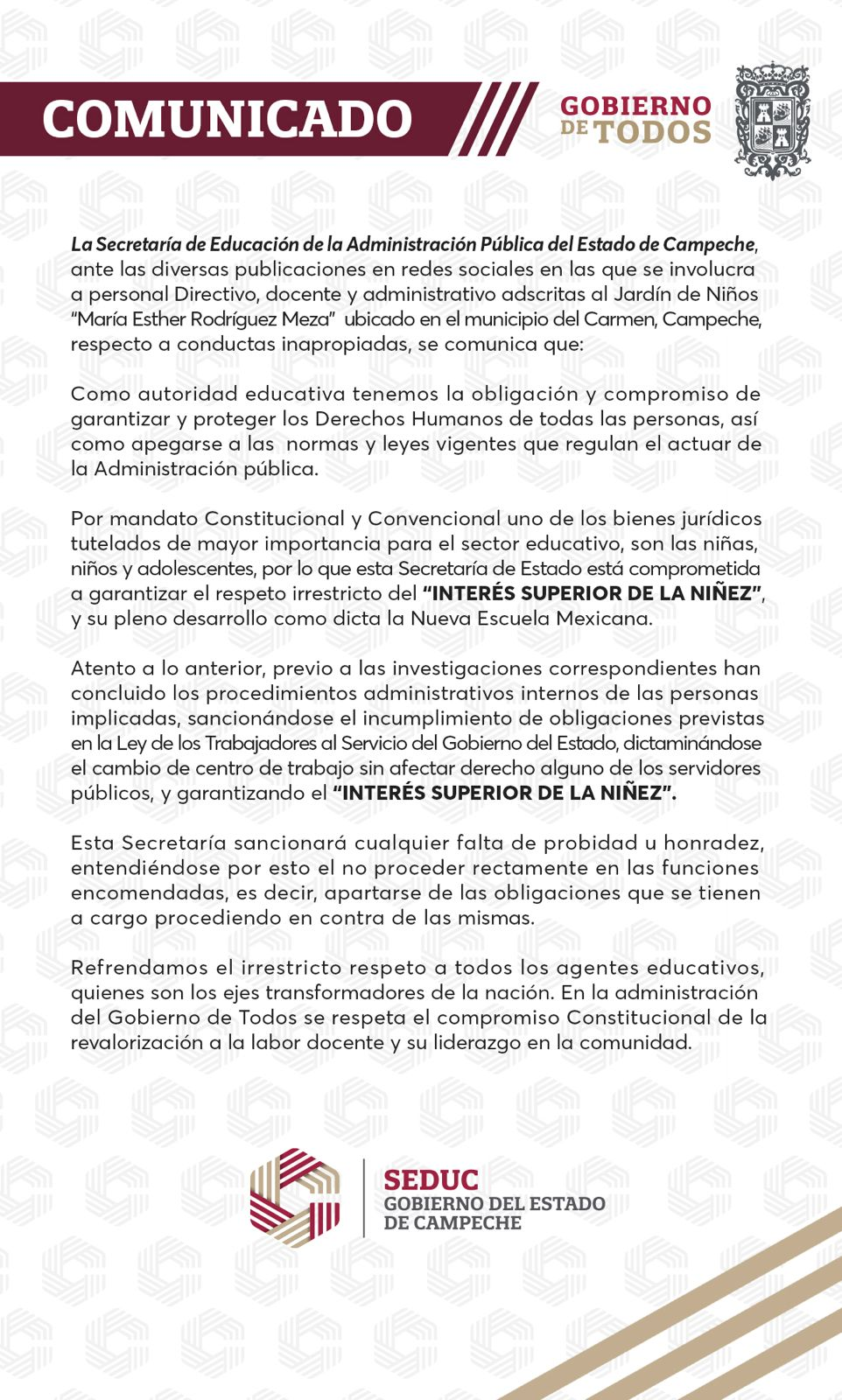 COMUNICADO

GOBIERNO DE TODOS

La Secretaría de Educación de la Administración Pública del Estado de Campeche, ante las diversas publicaciones en redes sociales en las que se involucra a personal Directivo, docente y administrativo adscritas al Jardín de Niños "María Esther Rodríguez Meza" ubicado en el municipio del Carmen, Campeche, respecto a conductas inapropiadas, se comunica que:

Como autoridad educativa tenemos la obligación y compromiso de garantizar y proteger los Derechos Humanos de todas las personas, así como apegarse a las normas y leyes vigentes que regulan el actuar de la Administración pública.

Por mandato Constitucional y Convencional uno de los bienes jurídicos tutelados de mayor importancia para el sector educativo, son las niñas, niños y adolescentes, por lo que esta Secretaría de Estado está comprometida a garantizar el respeto irrestricto del "INTERÉS SUPERIOR DE LA NIÑEZ", y su pleno desarrollo como dicta la Nueva Escuela Mexicana.

Atento a lo anterior, previo a las investigaciones correspondientes han concluido los procedimientos administrativos internos de las personas implicadas, sancionándose el incumplimiento de obligaciones previstas en la Ley de los Trabajadores al Servicio del Gobierno del Estado, dictaminándose el cambio de centro de trabajo sin afectar derecho alguno de los servidores públicos, y garantizando el "INTERÉS SUPERIOR DE LA NIÑEZ".

Esta Secretaría sancionará cualquier falta de probidad u honradez, entendiéndose por esto el no proceder rectamente en las funciones encomendadas, es decir, apartarse de las obligaciones que se tienen a cargo procediendo en contra de las mismas.

Refrendamos el irrestricto respeto a todos los agentes educativos, quienes son los ejes transformadores de la nación. En la administración del Gobierno de Todos se respeta el compromiso Constitucional de la revalorización a la labor docente y su liderazgo en la comunidad.

SEDUC
GOBIERNO DEL ESTADO DE CAMPECHE